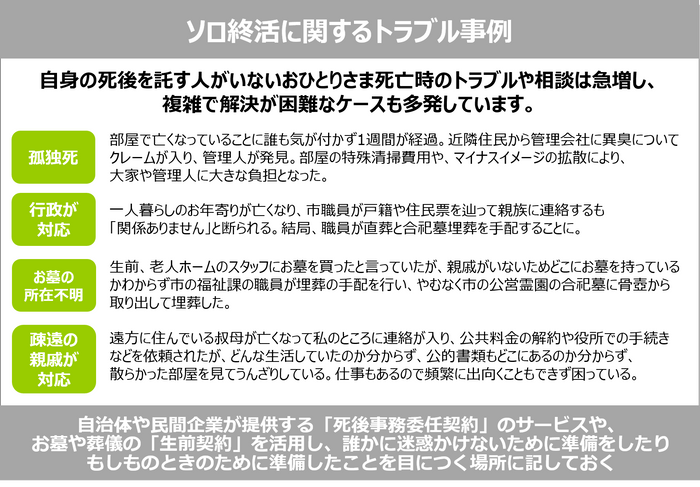 ソロ終活に関するトラブル事例

自身の死後を託す人がいないおひとりさま死亡時のトラブルや相談は急増し、複雑で解決が困難なケースも多発しています。

孤独死

部屋で亡くなっていることに誰も気が付かず1週間が経過。近隣住民から管理会社に異臭についてクレームが入り、管理人が発見。部屋の特殊清掃費用や、マイナスイメージの拡散により、大家や管理人に大きな負担となった。

行政が対応

一人暮らしのお年寄りが亡くなり、市職員が戸籍や住民票を辿って親族に連絡するも「関係ありません」と断られる。結局、職員が直葬と合祀墓埋葬を手配することに。

お墓の所在不明

生前、老人ホームのスタッフにお墓を買ったと言っていたが、親戚がいないためどこにお墓を持っているかわからず市の福祉課の職員が埋葬の手配を行い、やむなく市の公営霊園の合祀墓に骨壺から取り出して埋葬した。

疎遠の親戚が対応

遠方に住んでいる叔母が亡くなって私のところに連絡が入り、公共料金の解約や役所での手続きなどを依頼されたが、どんな生活していたのか分からず、公的書類もどこにあるのか分からず、散らかった部屋を見てうんざりしている。仕事もあるので頻繁に出向くこともできず困っている。

自治体や民間企業が提供する「死後事務委任契約」のサービスや、お墓や葬儀の「生前契約」を活用し、誰かに迷惑かけないために準備をしたりもしものときのために準備したことを目につく場所に記しておく